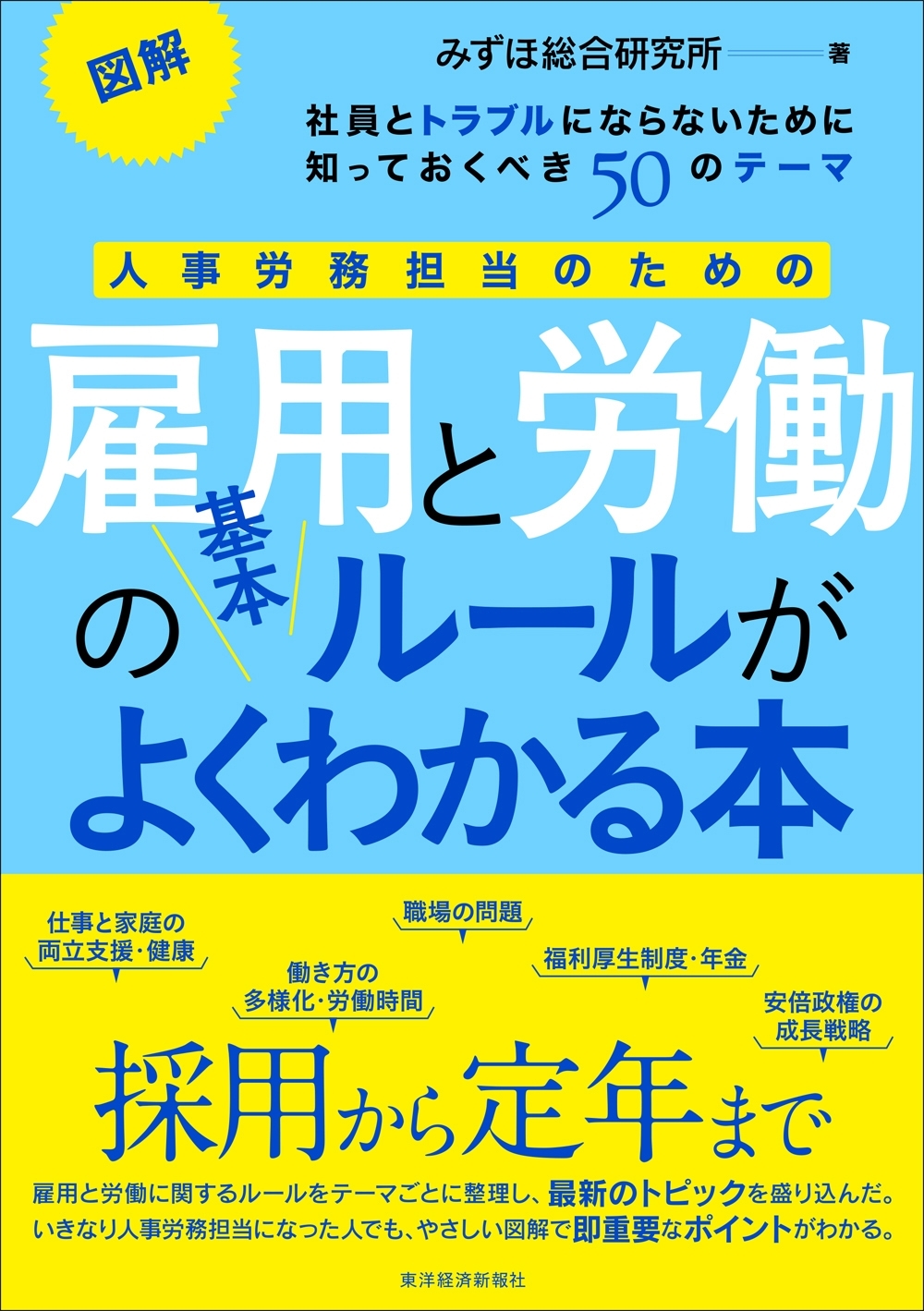 図解

みずほ総合研究所 著

社員とトラブルにならないために
知っておくべき50のテーマ

人事労務担当のための

雇用と労働の基本ルールがよくわかる本

仕事と家庭の両立支援・健康

職場の問題

働き方の多様化・労働時間

福利厚生制度・年金

安倍政権の成長戦略

採用から定年まで

雇用と労働に関するルールをテーマごとに整理し、最新のトピックを盛り込んだ。
いきなり人事労務担当になった人でも、やさしい図解で即重要なポイントがわかる。

東洋経済新報社